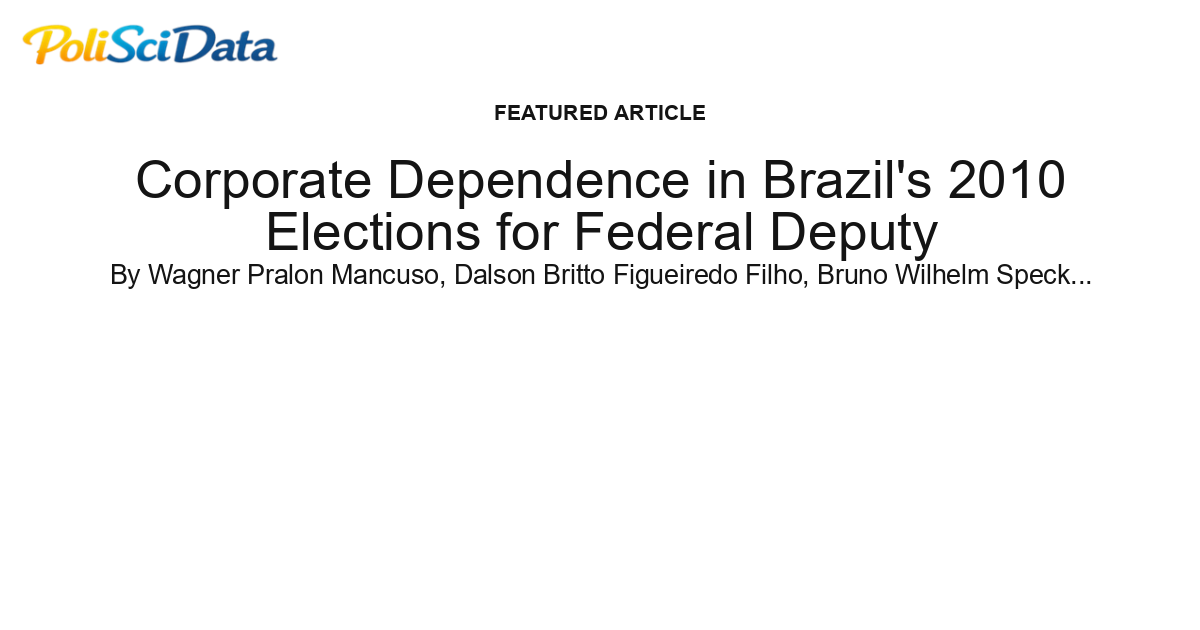 PoliSciData

FEATURED ARTICLE

Corporate Dependence in Brazil's 2010 Elections for Federal Deputy

By Wagner Pralon Mancuso, Dalson Britto Figueiredo Filho, Bruno Wilhelm Speck...